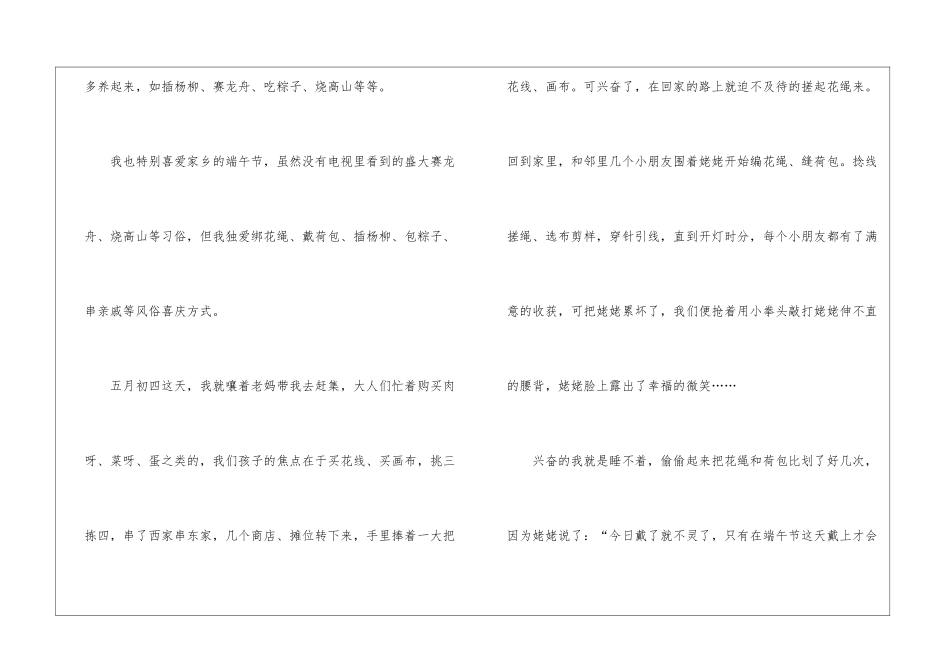 多养起来，如插杨柳、赛龙舟、吃粽子、烧高山等等。

我也特别喜爱家乡的端午节，虽然没有电视里看到的盛大赛龙舟、烧高山等习俗，但我独爱绑花绳、戴荷包、插杨柳、包粽子、串亲戚等风俗喜庆方式。

五月初四这天，我就嚷着老妈带我去赶集，大人们忙着购买肉呀、菜呀、蛋之类的，我们孩子的焦点在于买花线、买画布，挑三拣四，串了西家串东家，几个商店、摊位转下来，手里捧着一大把花线、画布。可兴奋了，在回家的路上就迫不及待的搓起花绳来。回到家里，和邻里几个小朋友围着姥姥开始编花绳、缝荷包。捻线搓绳、选布剪样，穿针引线，直到开灯时分，每个小朋友都有了满意的收获，可把姥姥累坏了，我们便抢着用小拳头敲打姥姥伸不直的腰背，姥姥脸上露出了幸福的微笑……

兴奋的我就是睡不着，偷偷起来把花绳和荷包比划了好几次，因为姥姥说了：“今日戴了就不灵了，只有在端午节这天戴上才会